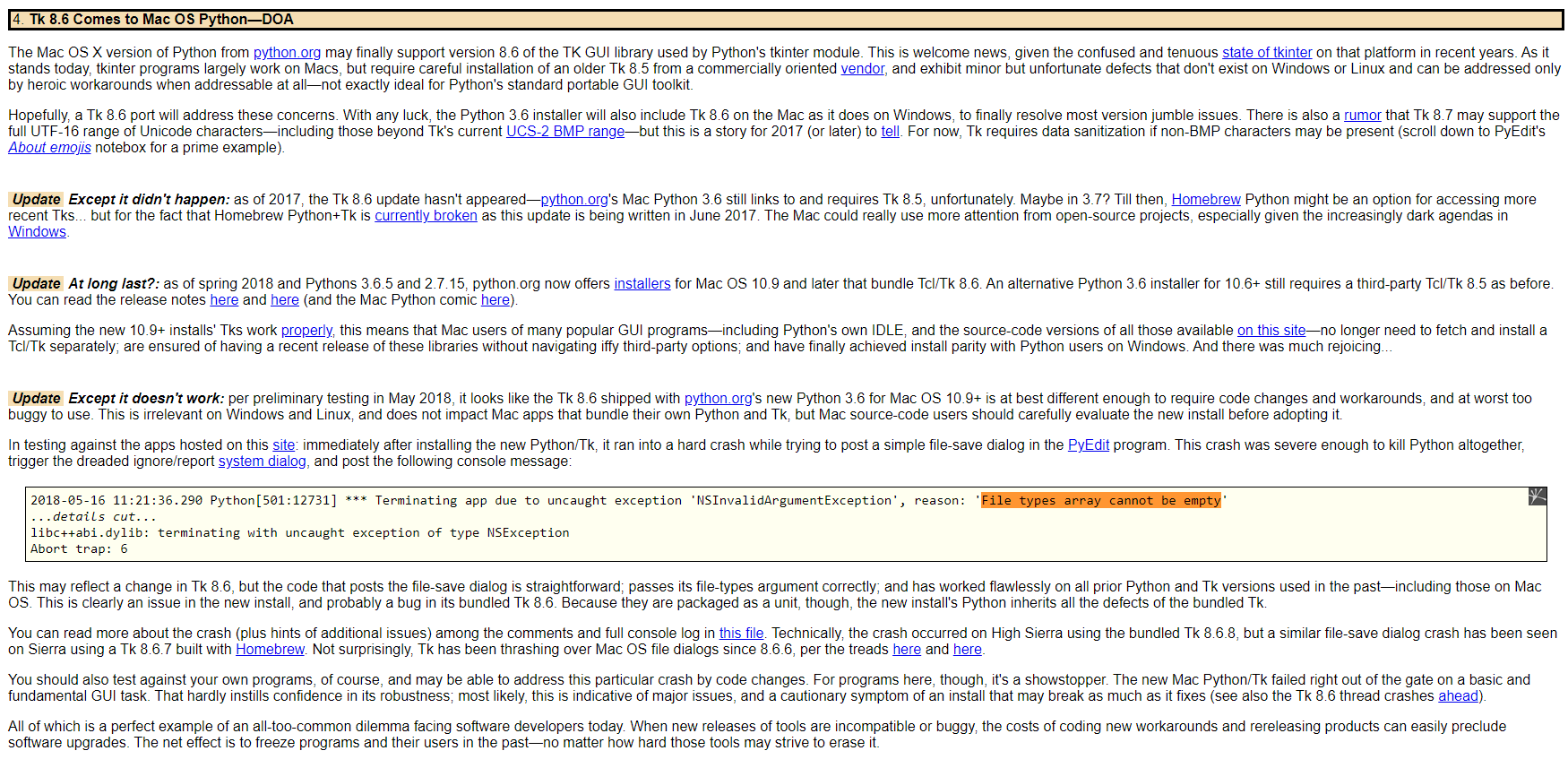 4. Tk 8.6 Comes to Mac OS Python—DOA

The Mac OS X version of Python from python.org may finally support version 8.6 of the TK GUI library used by Python's tkinter module. This is welcome news, given the confused and tenuous state of tkinter on that platform in recent years. As it stands today, tkinter programs largely work on Macs, but require careful installation of an older Tk 8.5 from a commercially oriented vendor, and exhibit minor but unfortunate defects that don't exist on Windows or Linux and can be addressed only by heroic workarounds when addressable at all—not exactly ideal for Python's standard portable GUI toolkit.

Hopefully, a Tk 8.6 port will address these concerns. With any luck, the Python 3.6 installer will also include Tk 8.6 on the Mac as it does on Windows, to finally resolve most version jumble issues. There is also a rumor that Tk 8.7 may support the full UTF-16 range of Unicode characters—including those beyond Tk's current UCS-2 BMP range—but this is a story for 2017 (or later) to tell. For now, Tk requires data sanitization if non-BMP characters may be present (scroll down to PyEdit's About emojis notebox for a prime example).

Update Except it didn't happen: as of 2017, the Tk 8.6 update hasn't appeared—python.org's Mac Python 3.6 still links to and requires Tk 8.5, unfortunately. Maybe in 3.7? Till then, Homebrew Python might be an option for accessing more recent Tks... but for the fact that Homebrew Python+Tk is currently broken as this update is being written in June 2017. The Mac could really use more attention from open-source projects, especially given the increasingly dark agendas in Windows.

Update At long last?: as of spring 2018 and Pythons 3.6.5 and 2.7.15, python.org now offers installers for Mac OS 10.9 and later that bundle Tcl/Tk 8.6. An alternative Python 3.6 installer for 10.6+ still requires a third-party Tcl/Tk 8.5 as before. You can read the release notes here and here (and the Mac Python comic here).

Assuming the new 10.9+ installs' Tks work properly, this means that Mac users of many popular GUI programs—including Python's own IDLE, and the source-code versions of all those available on this site—no longer need to fetch and install a Tcl/Tk separately; are ensured of having a recent release of these libraries without navigating iffy third-party options; and have finally achieved install parity with Python users on Windows. And there was much rejoicing...

Update Except it doesn't work: per preliminary testing in May 2018, it looks like the Tk 8.6 shipped with python.org's new Python 3.6 for Mac OS 10.9+ is at best different enough to require code changes and workarounds, and at worst too buggy to use. This is irrelevant on Windows and Linux, and does not impact Mac apps that bundle their own Python and Tk, but Mac source-code users should carefully evaluate the new install before adopting it.

In testing against the apps hosted on this site: immediately after installing the new Python/Tk, it ran into a hard crash while trying to post a simple file-save dialog in the PyEdit program. This crash was severe enough to kill Python altogether, trigger the dreaded ignore/report system dialog, and post the following console message:

2018-05-16 11:21:36.290 Python[501:12731] *** Terminating app due to uncaught exception 'NSInvalidArgumentException', reason: 'File types array cannot be empty'
...details cut...
libc++abi.dylib: terminating with uncaught exception of type NSException
Abort trap: 6

This may reflect a change in Tk 8.6, but the code that posts the file-save dialog is straightforward; passes its file-types argument correctly; and has worked flawlessly on all prior Python and Tk versions used in the past—including those on Mac OS. This is clearly an issue in the new install, and probably a bug in its bundled Tk 8.6. Because they are packaged as a unit, though, the new install's Python inherits all the defects of the bundled Tk.

You can read more about the crash (plus hints of additional issues) among the comments and full console log in this file. Technically, the crash occurred on High Sierra using the bundled Tk 8.6.8, but a similar file-save dialog crash has been seen on Sierra using a Tk 8.6.7 built with Homebrew. Not surprisingly, Tk has been thrashing over Mac OS file dialogs since 8.6.6, per the treads here and here.

You should also test against your own programs, of course, and may be able to address this particular crash by code changes. For programs here, though, it's a showstopper. The new Mac Python/Tk failed right out of the gate on a basic and fundamental GUI task. That hardly instills confidence in its robustness; most likely, this is indicative of major issues, and a cautionary symptom of an install that may break as much as it fixes (see also the Tk 8.6 thread crashes ahead).

All of which is a perfect example of an all-too-common dilemma facing software developers today. When new releases of tools are incompatible or buggy, the costs of coding new workarounds and rereleasing products can easily preclude software upgrades. The net effect is to freeze programs and their users in the past—no matter how hard those tools may strive to erase it.